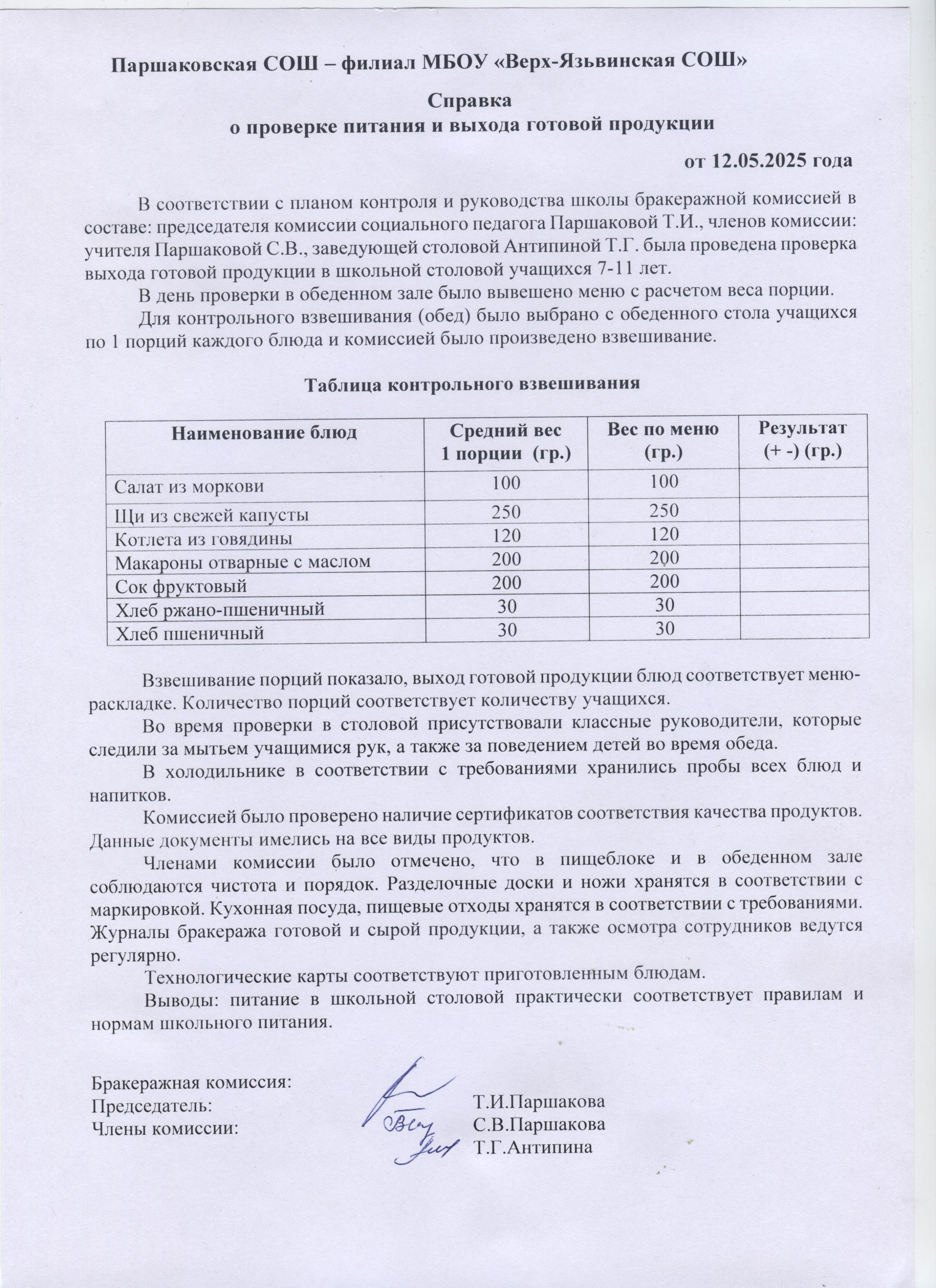 Паршаковская СОШ – филиал МБОУ «Верх-Язьвинская СОШ»

Справка
о проверке питания и выхода готовой продукции

от 12.05.2025 года

В соответствии с планом контроля и руководства школы бракеражной комиссией в составе: председателя комиссии социального педагога Паршаковой Т.И., членов комиссии: учителя Паршаковой С.В., заведующей столовой Антипиной Т.Г. была проведена проверка выхода готовой продукции в школьной столовой учащихся 7-11 лет.

В день проверки в обеденном зале было вывешено меню с расчетом веса порции.

Для контрольного взвешивания (обед) было выбрано с обеденного стола учащихся по 1 порций каждого блюда и комиссией было произведено взвешивание.

Таблица контрольного взвешивания

| Наименование блюд | Средний вес 1 порции (гр.) | Вес по меню (гр.) | Результат (+ -) (гр.) |
|---|---|---|---|
| Салат из моркови | 100 | 100 | |
| Щи из свежей капусты | 250 | 250 | |
| Котлета из говядины | 120 | 120 | |
| Макароны отварные с маслом | 200 | 200 | |
| Сок фруктовый | 200 | 200 | |
| Хлеб ржано-пшеничный | 30 | 30 | |
| Хлеб пшеничный | 30 | 30 | |

Взвешивание порций показало, выход готовой продукции блюд соответствует меню-раскладке. Количество порций соответствует количеству учащихся.

Во время проверки в столовой присутствовали классные руководители, которые следили за мытьем учащимися рук, а также за поведением детей во время обеда.

В холодильнике в соответствии с требованиями хранились пробы всех блюд и напитков.

Комиссией было проверено наличие сертификатов соответствия качества продуктов. Данные документы имелись на все виды продуктов.

Членами комиссии было отмечено, что в пищеблоке и в обеденном зале соблюдаются чистота и порядок. Разделочные доски и ножи хранятся в соответствии с маркировкой. Кухонная посуда, пищевые отходы хранятся в соответствии с требованиями. Журналы бракеража готовой и сырой продукции, а также осмотра сотрудников ведутся регулярно.

Технологические карты соответствуют приготовленным блюдам.

Выводы: питание в школьной столовой практически соответствует правилам и нормам школьного питания.

Бракеражная комиссия:
Председатель: Т.И.Паршакова
Члены комиссии: С.В.Паршакова
Т.Г.Антипина